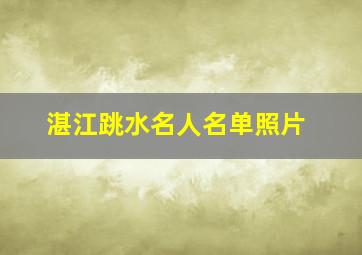 湛江跳水名人名单照片